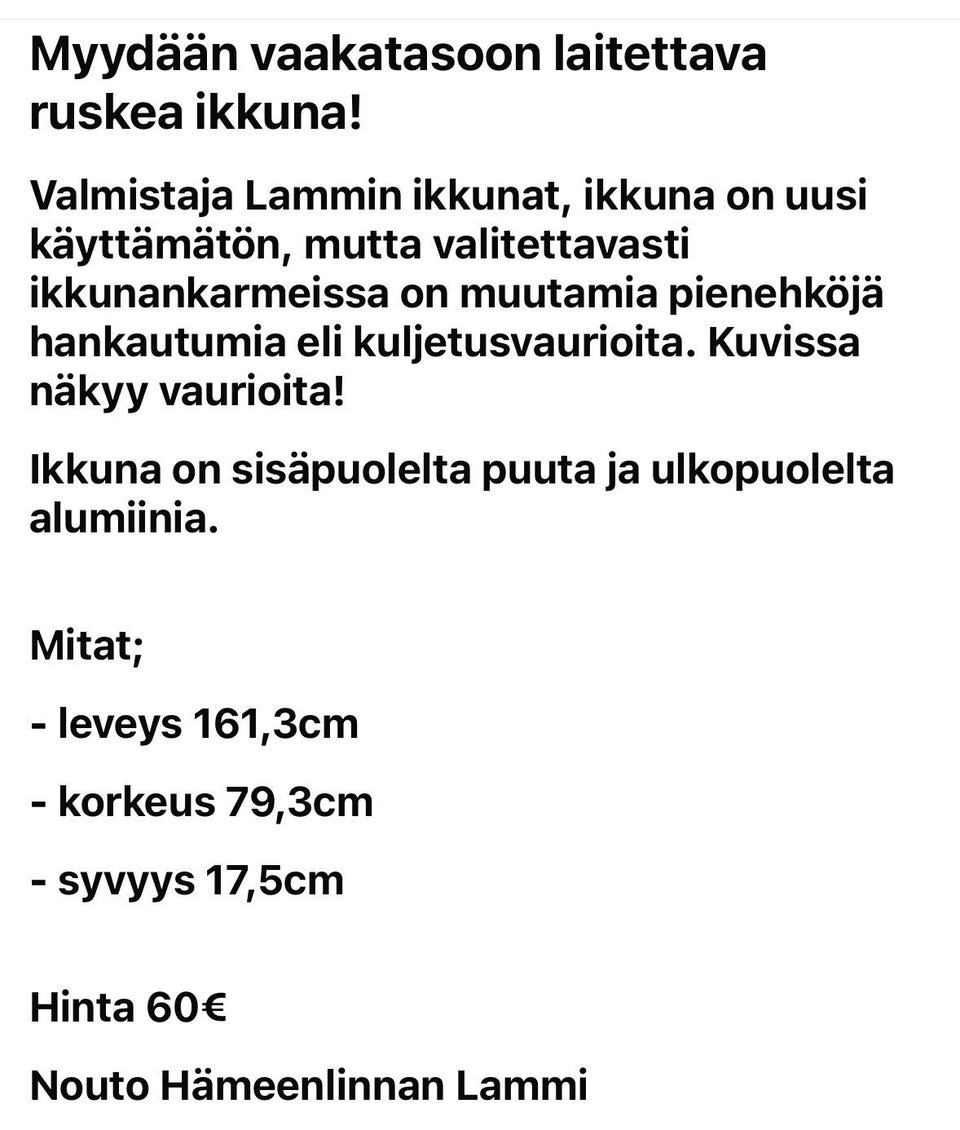 Myydään vaakatasoon laitettava ruskea ikkuna!

Valmistaja Lammin ikkunat, ikkuna on uusi käyttämätön, mutta valitettavasti ikkunankarmeissa on muutamia pienehköjä hankautumia eli kuljetusvaurioita. Kuvissa näkyy vaurioita!

Ikkuna on sisäpuolelta puuta ja ulkopuolelta alumiinia.

Mitat;

- leveys 161,3cm

- korkeus 79,3cm

- syvyys 17,5cm

Hinta 60€

Nouto Hämeenlinnan Lammi